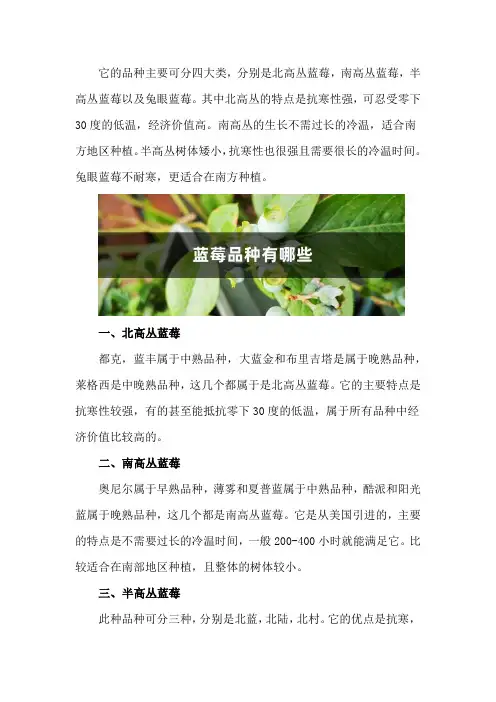 它的品种主要可分四大类，分别是北高丛蓝莓，南高丛蓝莓，半高丛蓝莓以及兔眼蓝莓。其中北高丛的特点是抗寒性强，可忍受零下30度的低温，经济价值高。南高丛的生长不需过长的冷温，适合南方地区种植。半高丛树体矮小，抗寒性也很强且需要很长的冷温时间。兔眼蓝莓不耐寒，更适合在南方种植。

蓝莓品种有哪些

一、北高丛蓝莓

都克，蓝丰属于中熟品种，大蓝金和布里吉塔是属于晚熟品种，莱格西是中晚熟品种，这几个都属于是北高丛蓝莓。它的主要特点是抗寒性较强，有的甚至能抵抗零下30度的低温，属于所有品种中经济价值比较高的。

二、南高丛蓝莓

奥尼尔属于早熟品种，薄雾和夏普蓝属于中熟品种，酷派和阳光蓝属于晚熟品种，这几个都是南高丛蓝莓。它是从美国引进的，主要的特点是不需要过长的冷温时间，一般200-400小时就能满足它。比较适合在南部地区种植，且整体的树体较小。

三、半高丛蓝莓

此种品种可分三种，分别是北蓝，北陆，北村。它的优点是抗寒，